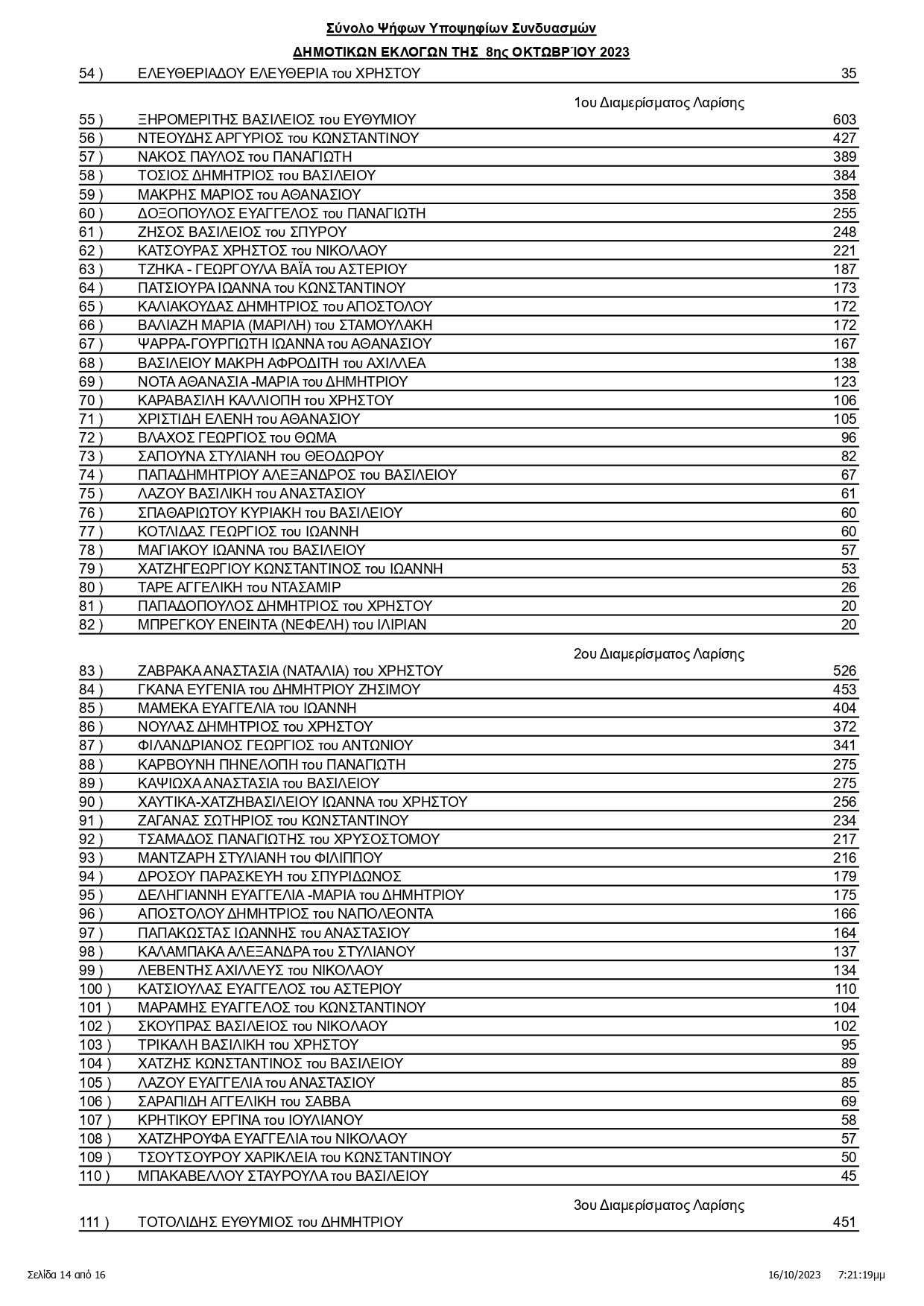 Σύνολο Ψήφων Υποψηφίων Συνδυασμών

ΔΗΜΟΤΙΚΩΝ ΕΚΛΟΓΩΝ ΤΗΣ 8ης ΟΚΤΩΒΡΊΟΥ 2023

| | | |
|---|---|---|
| 54 ) | ΕΛΕΥΘΕΡΙΑΔΟΥ ΕΛΕΥΘΕΡΙΑ του ΧΡΗΣΤΟΥ | 35 |

1ου Διαμερίσματος Λαρίσης

| | | |
|---|---|---|
| 55 ) | ΞΗΡΟΜΕΡΙΤΗΣ ΒΑΣΙΛΕΙΟΣ του ΕΥΘΥΜΙΟΥ | 603 |
| 56 ) | ΝΤΕΟΥΔΗΣ ΑΡΓΥΡΙΟΣ του ΚΩΝΣΤΑΝΤΙΝΟΥ | 427 |
| 57 ) | ΝΑΚΟΣ ΠΑΥΛΟΣ του ΠΑΝΑΓΙΩΤΗ | 389 |
| 58 ) | ΤΟΣΙΟΣ ΔΗΜΗΤΡΙΟΣ του ΒΑΣΙΛΕΙΟΥ | 384 |
| 59 ) | ΜΑΚΡΗΣ ΜΑΡΙΟΣ του ΑΘΑΝΑΣΙΟΥ | 358 |
| 60 ) | ΔΟΞΟΠΟΥΛΟΣ ΕΥΑΓΓΕΛΟΣ του ΠΑΝΑΓΙΩΤΗ | 255 |
| 61 ) | ΖΗΣΟΣ ΒΑΣΙΛΕΙΟΣ του ΣΠΥΡΟΥ | 248 |
| 62 ) | ΚΑΤΣΟΥΡΑΣ ΧΡΗΣΤΟΣ του ΝΙΚΟΛΑΟΥ | 221 |
| 63 ) | ΤΖΗΚΑ - ΓΕΩΡΓΟΥΛΑ ΒΑΪΑ του ΑΣΤΕΡΙΟΥ | 187 |
| 64 ) | ΠΑΤΣΙΟΥΡΑ ΙΩΑΝΝΑ του ΚΩΝΣΤΑΝΤΙΝΟΥ | 173 |
| 65 ) | ΚΑΛΙΑΚΟΥΔΑΣ ΔΗΜΗΤΡΙΟΣ του ΑΠΟΣΤΟΛΟΥ | 172 |
| 66 ) | ΒΑΛΙΑΖΗ ΜΑΡΙΑ (ΜΑΡΙΛΗ) του ΣΤΑΜΟΥΛΑΚΗ | 172 |
| 67 ) | ΨΑΡΡΑ-ΓΟΥΡΓΙΩΤΗ ΙΩΑΝΝΑ του ΑΘΑΝΑΣΙΟΥ | 167 |
| 68 ) | ΒΑΣΙΛΕΙΟΥ ΜΑΚΡΗ ΑΦΡΟΔΙΤΗ του ΑΧΙΛΛΕΑ | 138 |
| 69 ) | ΝΟΤΑ ΑΘΑΝΑΣΙΑ -ΜΑΡΙΑ του ΔΗΜΗΤΡΙΟΥ | 123 |
| 70 ) | ΚΑΡΑΒΑΣΙΛΗ ΚΑΛΛΙΟΠΗ του ΧΡΗΣΤΟΥ | 106 |
| 71 ) | ΧΡΙΣΤΙΔΗ ΕΛΕΝΗ του ΑΘΑΝΑΣΙΟΥ | 105 |
| 72 ) | ΒΛΑΧΟΣ ΓΕΩΡΓΙΟΣ του ΘΩΜΑ | 96 |
| 73 ) | ΣΑΠΟΥΝΑ ΣΤΥΛΙΑΝΗ του ΘΕΟΔΩΡΟΥ | 82 |
| 74 ) | ΠΑΠΑΔΗΜΗΤΡΙΟΥ ΑΛΕΞΑΝΔΡΟΣ του ΒΑΣΙΛΕΙΟΥ | 67 |
| 75 ) | ΛΑΖΟΥ ΒΑΣΙΛΙΚΗ του ΑΝΑΣΤΑΣΙΟΥ | 61 |
| 76 ) | ΣΠΑΘΑΡΙΩΤΟΥ ΚΥΡΙΑΚΗ του ΒΑΣΙΛΕΙΟΥ | 60 |
| 77 ) | ΚΟΤΛΙΔΑΣ ΓΕΩΡΓΙΟΣ του ΙΩΑΝΝΗ | 60 |
| 78 ) | ΜΑΓΙΑΚΟΥ ΙΩΑΝΝΑ του ΒΑΣΙΛΕΙΟΥ | 57 |
| 79 ) | ΧΑΤΖΗΓΕΩΡΓΙΟΥ ΚΩΝΣΤΑΝΤΙΝΟΣ του ΙΩΑΝΝΗ | 53 |
| 80 ) | ΤΑΡΕ ΑΓΓΕΛΙΚΗ του ΝΤΑΣΑΜΙΡ | 26 |
| 81 ) | ΠΑΠΑΔΟΠΟΥΛΟΣ ΔΗΜΗΤΡΙΟΣ του ΧΡΗΣΤΟΥ | 20 |
| 82 ) | ΜΠΡΕΓΚΟΥ ΕΝΕΙΝΤΑ (ΝΕΦΕΛΗ) του ΙΛΙΡΙΑΝ | 20 |

2ου Διαμερίσματος Λαρίσης

| | | |
|---|---|---|
| 83 ) | ΖΑΒΡΑΚΑ ΑΝΑΣΤΑΣΙΑ (ΝΑΤΑΛΙΑ) του ΧΡΗΣΤΟΥ | 526 |
| 84 ) | ΓΚΑΝΑ ΕΥΓΕΝΙΑ του ΔΗΜΗΤΡΙΟΥ ΖΗΣΙΜΟΥ | 453 |
| 85 ) | ΜΑΜΕΚΑ ΕΥΑΓΓΕΛΙΑ του ΙΩΑΝΝΗ | 404 |
| 86 ) | ΝΟΥΛΑΣ ΔΗΜΗΤΡΙΟΣ του ΧΡΗΣΤΟΥ | 372 |
| 87 ) | ΦΙΛΑΝΔΡΙΑΝΟΣ ΓΕΩΡΓΙΟΣ του ΑΝΤΩΝΙΟΥ | 341 |
| 88 ) | ΚΑΡΒΟΥΝΗ ΠΗΝΕΛΟΠΗ του ΠΑΝΑΓΙΩΤΗ | 275 |
| 89 ) | ΚΑΨΙΩΧΑ ΑΝΑΣΤΑΣΙΑ του ΒΑΣΙΛΕΙΟΥ | 275 |
| 90 ) | ΧΑΥΤΙΚΑ-ΧΑΤΖΗΒΑΣΙΛΕΙΟΥ ΙΩΑΝΝΑ του ΧΡΗΣΤΟΥ | 256 |
| 91 ) | ΖΑΓΑΝΑΣ ΣΩΤΗΡΙΟΣ του ΚΩΝΣΤΑΝΤΙΝΟΥ | 234 |
| 92 ) | ΤΣΑΜΑΔΟΣ ΠΑΝΑΓΙΩΤΗΣ του ΧΡΥΣΟΣΤΟΜΟΥ | 217 |
| 93 ) | ΜΑΝΤΖΑΡΗ ΣΤΥΛΙΑΝΗ του ΦΙΛΙΠΠΟΥ | 216 |
| 94 ) | ΔΡΟΣΟΥ ΠΑΡΑΣΚΕΥΗ του ΣΠΥΡΙΔΩΝΟΣ | 179 |
| 95 ) | ΔΕΛΗΓΙΑΝΝΗ ΕΥΑΓΓΕΛΙΑ -ΜΑΡΙΑ του ΔΗΜΗΤΡΙΟΥ | 175 |
| 96 ) | ΑΠΟΣΤΟΛΟΥ ΔΗΜΗΤΡΙΟΣ του ΝΑΠΟΛΕΟΝΤΑ | 166 |
| 97 ) | ΠΑΠΑΚΩΣΤΑΣ ΙΩΑΝΝΗΣ του ΑΝΑΣΤΑΣΙΟΥ | 164 |
| 98 ) | ΚΑΛΑΜΠΑΚΑ ΑΛΕΞΑΝΔΡΑ του ΣΤΥΛΙΑΝΟΥ | 137 |
| 99 ) | ΛΕΒΕΝΤΗΣ ΑΧΙΛΛΕΥΣ του ΝΙΚΟΛΑΟΥ | 134 |
| 100 ) | ΚΑΤΣΙΟΥΛΑΣ ΕΥΑΓΓΕΛΟΣ του ΑΣΤΕΡΙΟΥ | 110 |
| 101 ) | ΜΑΡΑΜΗΣ ΕΥΑΓΓΕΛΟΣ του ΚΩΝΣΤΑΝΤΙΝΟΥ | 104 |
| 102 ) | ΣΚΟΥΠΡΑΣ ΒΑΣΙΛΕΙΟΣ του ΝΙΚΟΛΑΟΥ | 102 |
| 103 ) | ΤΡΙΚΑΛΗ ΒΑΣΙΛΙΚΗ του ΧΡΗΣΤΟΥ | 95 |
| 104 ) | ΧΑΤΖΗΣ ΚΩΝΣΤΑΝΤΙΝΟΣ του ΒΑΣΙΛΕΙΟΥ | 89 |
| 105 ) | ΛΑΖΟΥ ΕΥΑΓΓΕΛΙΑ του ΑΝΑΣΤΑΣΙΟΥ | 85 |
| 106 ) | ΣΑΡΑΠΙΔΗ ΑΓΓΕΛΙΚΗ του ΣΑΒΒΑ | 69 |
| 107 ) | ΚΡΗΤΙΚΟΥ ΕΡΓΙΝΑ του ΙΟΥΛΙΑΝΟΥ | 58 |
| 108 ) | ΧΑΤΖΗΡΟΥΦΑ ΕΥΑΓΓΕΛΙΑ του ΝΙΚΟΛΑΟΥ | 57 |
| 109 ) | ΤΣΟΥΤΣΟΥΡΟΥ ΧΑΡΙΚΛΕΙΑ του ΚΩΝΣΤΑΝΤΙΝΟΥ | 50 |
| 110 ) | ΜΠΑΚΑΒΕΛΛΟΥ ΣΤΑΥΡΟΥΛΑ του ΒΑΣΙΛΕΙΟΥ | 45 |

3ου Διαμερίσματος Λαρίσης

| | | |
|---|---|---|
| 111 ) | ΤΟΤΟΛΙΔΗΣ ΕΥΘΥΜΙΟΣ του ΔΗΜΗΤΡΙΟΥ | 451 |

Σελίδα 14 από 16 16/10/2023 7:21:19μμ